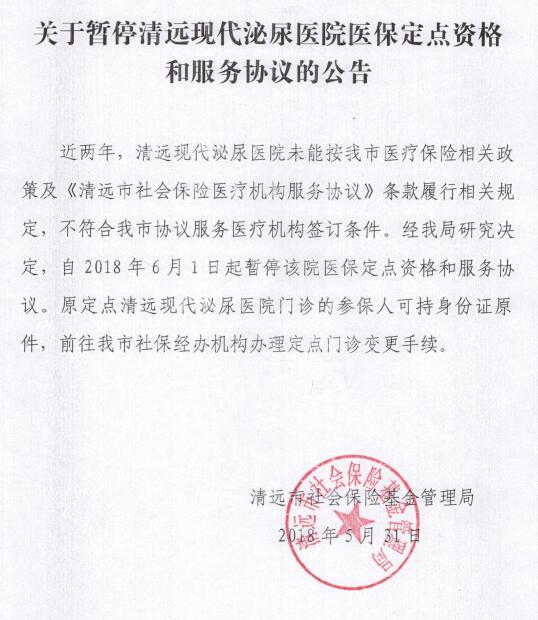 关于暂停清远现代泌尿医院医保定点资格和服务协议的公告

近两年，清远现代泌尿医院未能按我市医疗保险相关政策及《清远市社会保险医疗机构服务协议》条款履行相关规定，不符合我市协议服务医疗机构签订条件。经我局研究决定，自 2018 年 6 月 1 日起暂停该院医保定点资格和服务协议。原定点清远现代泌尿医院门诊的参保人可持身份证原件，前往我市社保经办机构办理定点门诊变更手续。

清远市社会保险基金管理局
2018 年 5 月 31 日

清远市社会保险基金管理局